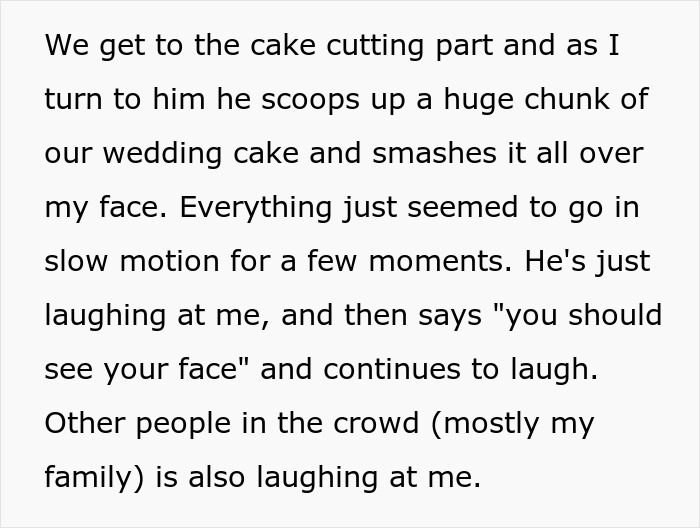 We get to the cake cutting part and as I turn to him he scoops up a huge chunk of our wedding cake and smashes it all over my face. Everything just seemed to go in slow motion for a few moments. He's just laughing at me, and then says "you should see your face" and continues to laugh. Other people in the crowd (mostly my family) is also laughing at me.